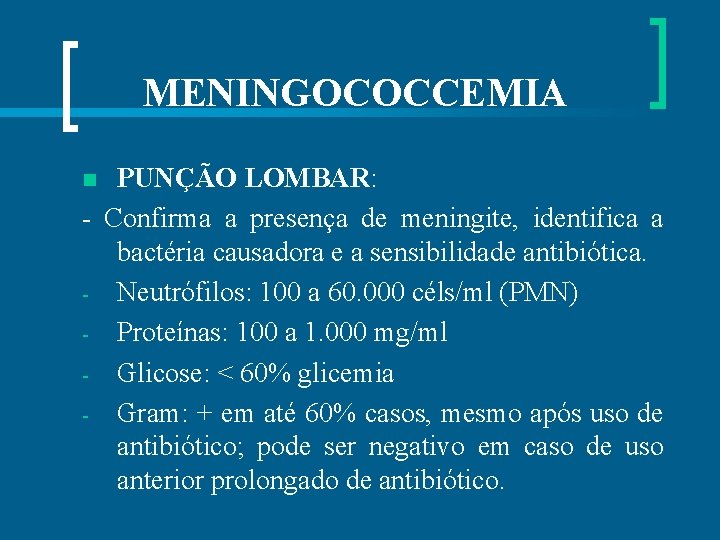 MENINGOCOCCEMIA

PUNÇÃO LOMBAR:

- Confirma a presença de meningite, identifica a bactéria causadora e a sensibilidade antibiótica.

- Neutrófilos: 100 a 60.000 céls/ml (PMN)

- Proteínas: 100 a 1.000 mg/ml

- Glicose: < 60% glicemia

- Gram: + em até 60% casos, mesmo após uso de antibiótico; pode ser negativo em caso de uso anterior prolongado de antibiótico.